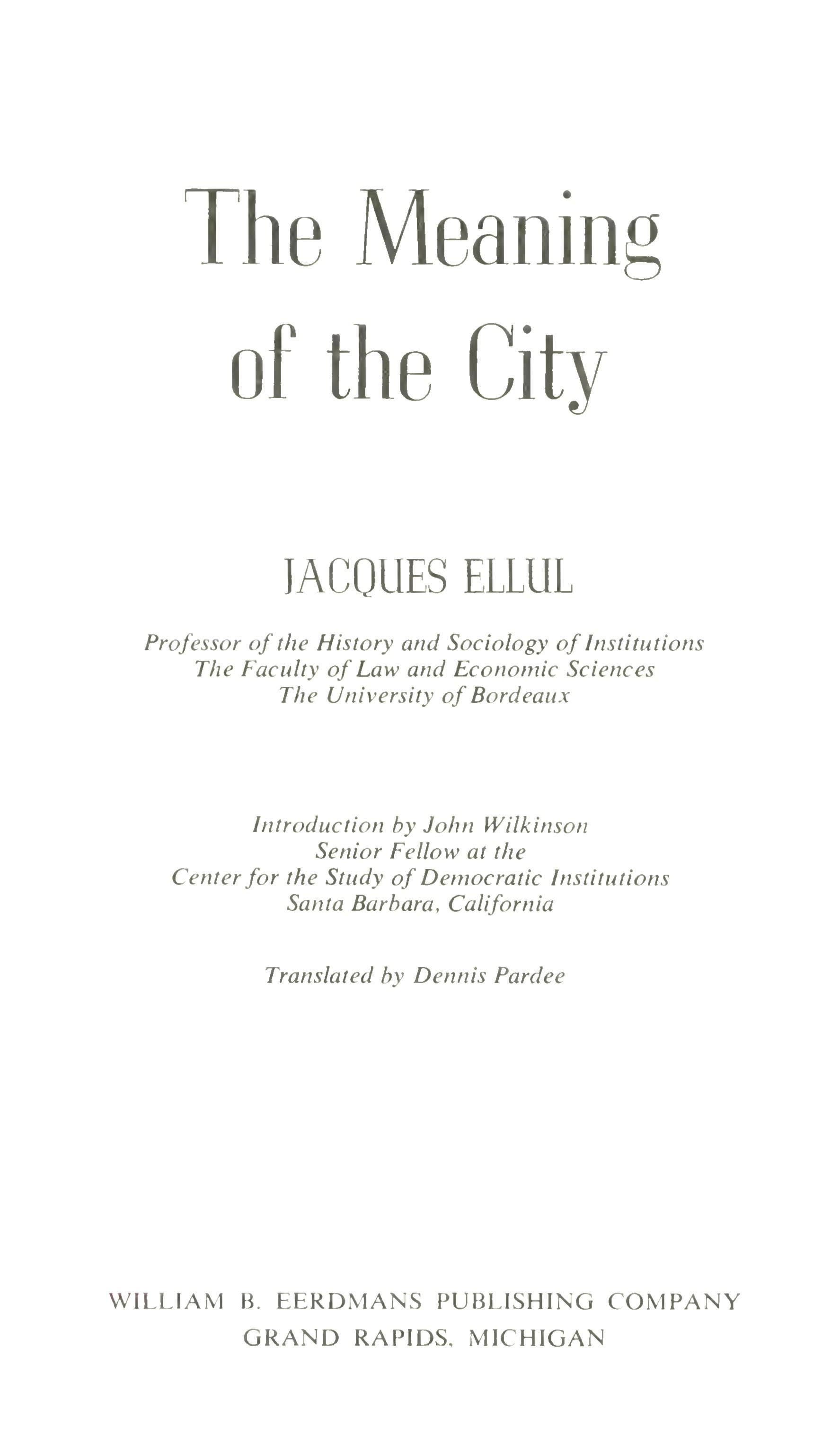 The Meaning of the City

JACQUES ELLUL

Professor of the History and Sociology of Institutions
The Faculty of Law and Economic Sciences
The University of Bordeaux

Introduction by John Wilkinson
Senior Fellow at the
Center for the Study of Democratic Institutions
Santa Barbara, California

Translated by Dennis Pardee

WILLIAM B. EERDMANS PUBLISHING COMPANY
GRAND RAPIDS, MICHIGAN